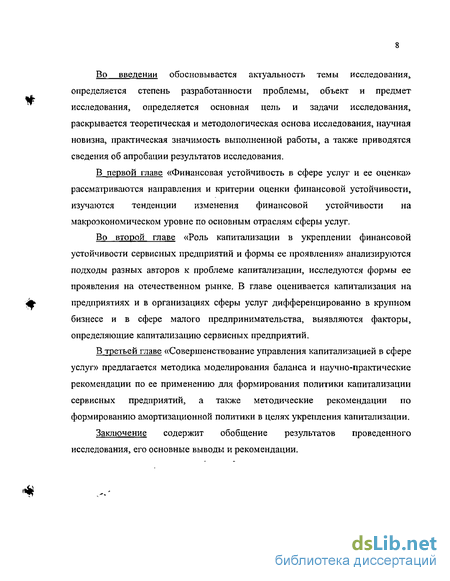 8

Во введении обосновывается актуальность темы исследования, определяется степень разработанности проблемы, объект и предмет исследования, определяется основная цель и задачи исследования, раскрывается теоретическая и методологическая основа исследования, научная новизна, практическая значимость выполненной работы, а также приводятся сведения об апробации результатов исследования.

В первой главе «Финансовая устойчивость в сфере услуг и ее оценка» рассматриваются направления и критерии оценки финансовой устойчивости, изучаются тенденции изменения финансовой устойчивости на макроэкономическом уровне по основным отраслям сферы услуг.

Во второй главе «Роль капитализации в укреплении финансовой устойчивости сервисных предприятий и формы ее проявления» анализируются подходы разных авторов к проблеме капитализации, исследуются формы ее проявления на отечественном рынке. В главе оценивается капитализация на предприятиях и в организациях сферы услуг дифференцированно в крупном бизнесе и в сфере малого предпринимательства, выявляются факторы, определяющие капитализацию сервисных предприятий.

В третьей главе «Совершенствование управления капитализацией в сфере услуг» предлагается методика моделирования баланса и научно-практические рекомендации по ее применению для формирования политики капитализации сервисных предприятий, а также методические рекомендации по формированию амортизационной политики в целях укрепления капитализации.

Заключение содержит обобщение результатов проведенного исследования, его основные выводы и рекомендации.

dsLib.net
библиотека диссертаций